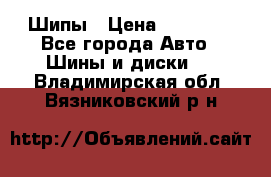 Шипы   Цена
Все города Авто
Шины и диски
Владимирская обл
Вязниковский р н

http://Объявлений.сайт